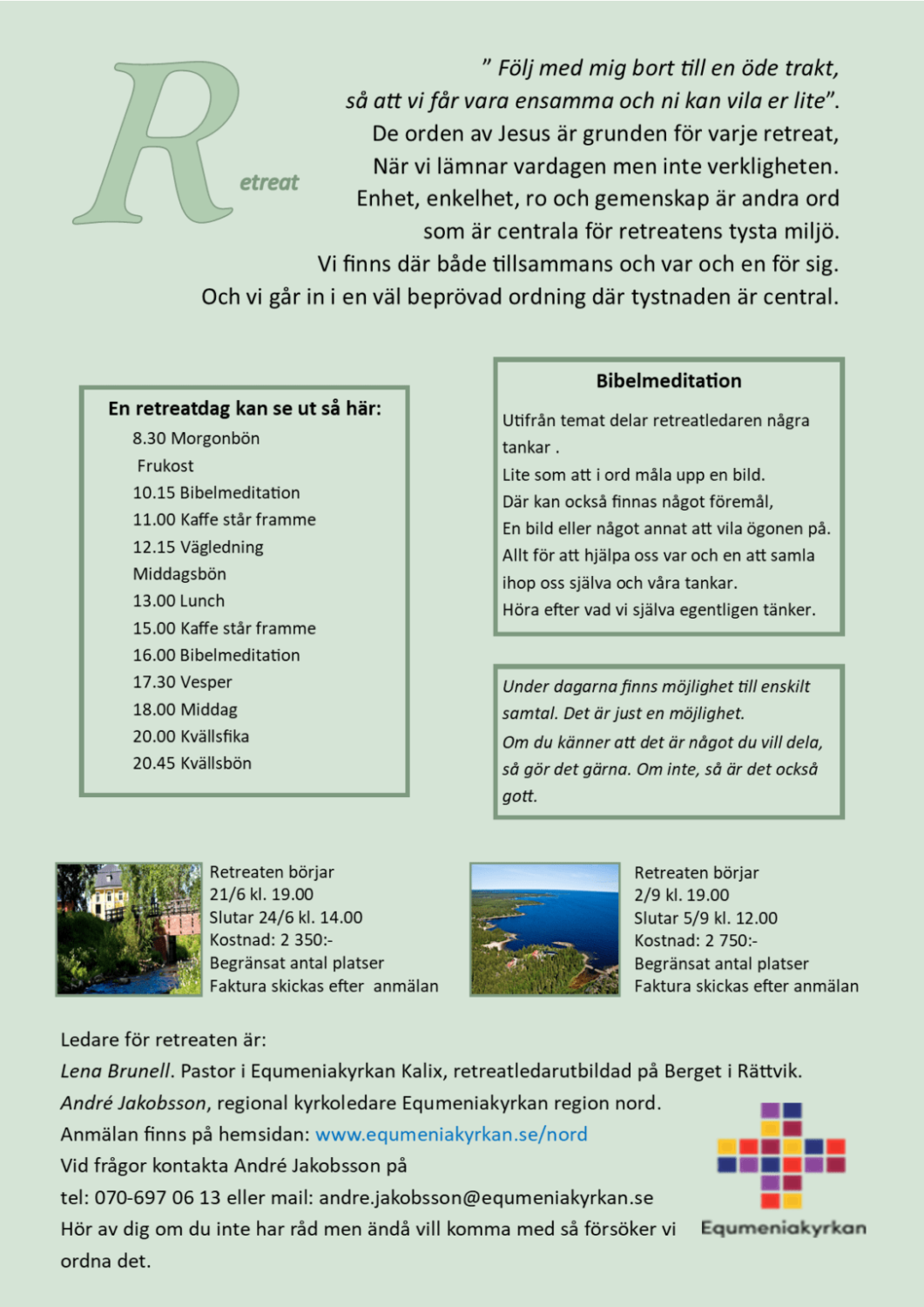 Retreat

" Följ med mig bort till en öde trakt,
så att vi får vara ensamma och ni kan vila er lite".
De orden av Jesus är grunden för varje retreat,
När vi lämnar vardagen men inte verkligheten.
Enhet, enkelhet, ro och gemenskap är andra ord
som är centrala för retreatens tysta miljö.
Vi finns där både tillsammans och var och en för sig.
Och vi går in i en väl beprövad ordning där tystnaden är central.

En retreatdag kan se ut så här:
8.30 Morgonbön
Frukost
10.15 Bibelmeditation
11.00 Kaffe står framme
12.15 Vägledning
Middagsbön
13.00 Lunch
15.00 Kaffe står framme
16.00 Bibelmeditation
17.30 Vesper
18.00 Middag
20.00 Kvällsfika
20.45 Kvällsbön

Bibelmeditation

Utifrån temat delar retreatledaren några tankar .
Lite som att i ord måla upp en bild.
Där kan också finnas något föremål,
En bild eller något annat att vila ögonen på.
Allt för att hjälpa oss var och en att samla ihop oss själva och våra tankar.
Höra efter vad vi själva egentligen tänker.

Under dagarna finns möjlighet till enskilt samtal. Det är just en möjlighet.
Om du känner att det är något du vill dela, så gör det gärna. Om inte, så är det också gott.

Retreaten börjar
21/6 kl. 19.00
Slutar 24/6 kl. 14.00
Kostnad: 2 350:-
Begränsat antal platser
Faktura skickas efter anmälan

Retreaten börjar
2/9 kl. 19.00
Slutar 5/9 kl. 12.00
Kostnad: 2 750:-
Begränsat antal platser
Faktura skickas efter anmälan

Ledare för retreaten är:
Lena Brunell. Pastor i Equmeniakyrkan Kalix, retreatledarutbildad på Berget i Rättvik.
André Jakobsson, regional kyrkoledare Equmeniakyrkan region nord.
Anmälan finns på hemsidan: www.equmeniakyrkan.se/nord
Vid frågor kontakta André Jakobsson på
tel: 070-697 06 13 eller mail: andre.jakobsson@equmeniakyrkan.se
Hör av dig om du inte har råd men ändå vill komma med så försöker vi ordna det.

Equmeniakyrkan